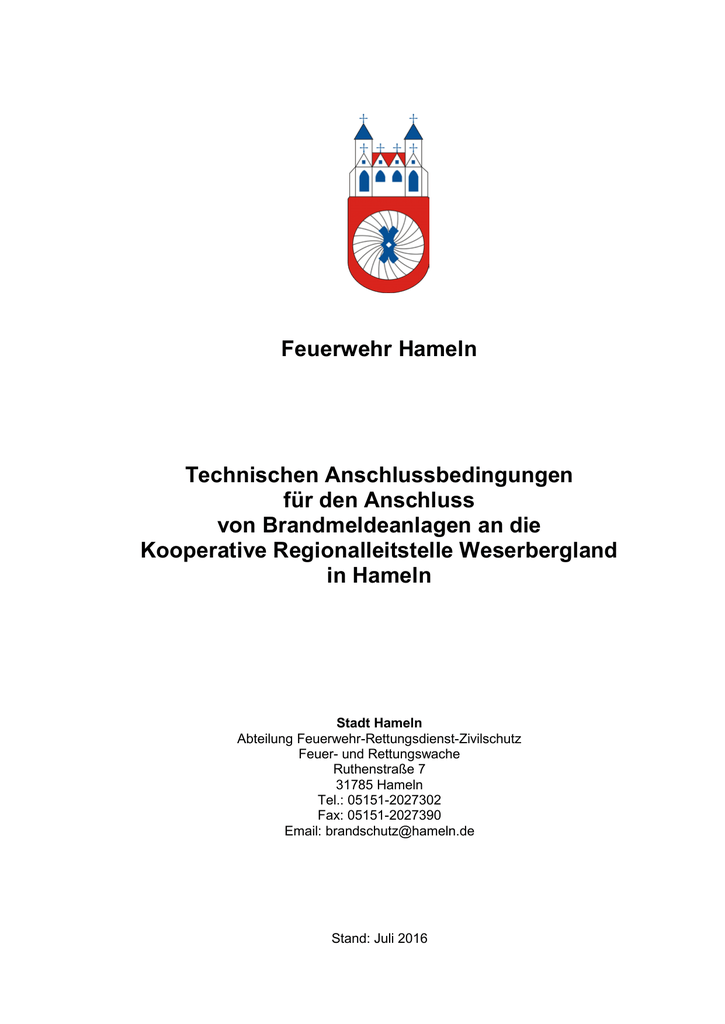 Feuerwehr Hameln

Technischen Anschlussbedingungen
für den Anschluss
von Brandmeldeanlagen an die
Kooperative Regionalleitstelle Weserbergland
in Hameln

Stadt Hameln
Abteilung Feuerwehr-Rettungsdienst-Zivilschutz
Feuer- und Rettungswache
Ruthenstraße 7
31785 Hameln
Tel.: 05151-2027302
Fax: 05151-2027390
Email: brandschutz@hameln.de

Stand: Juli 2016